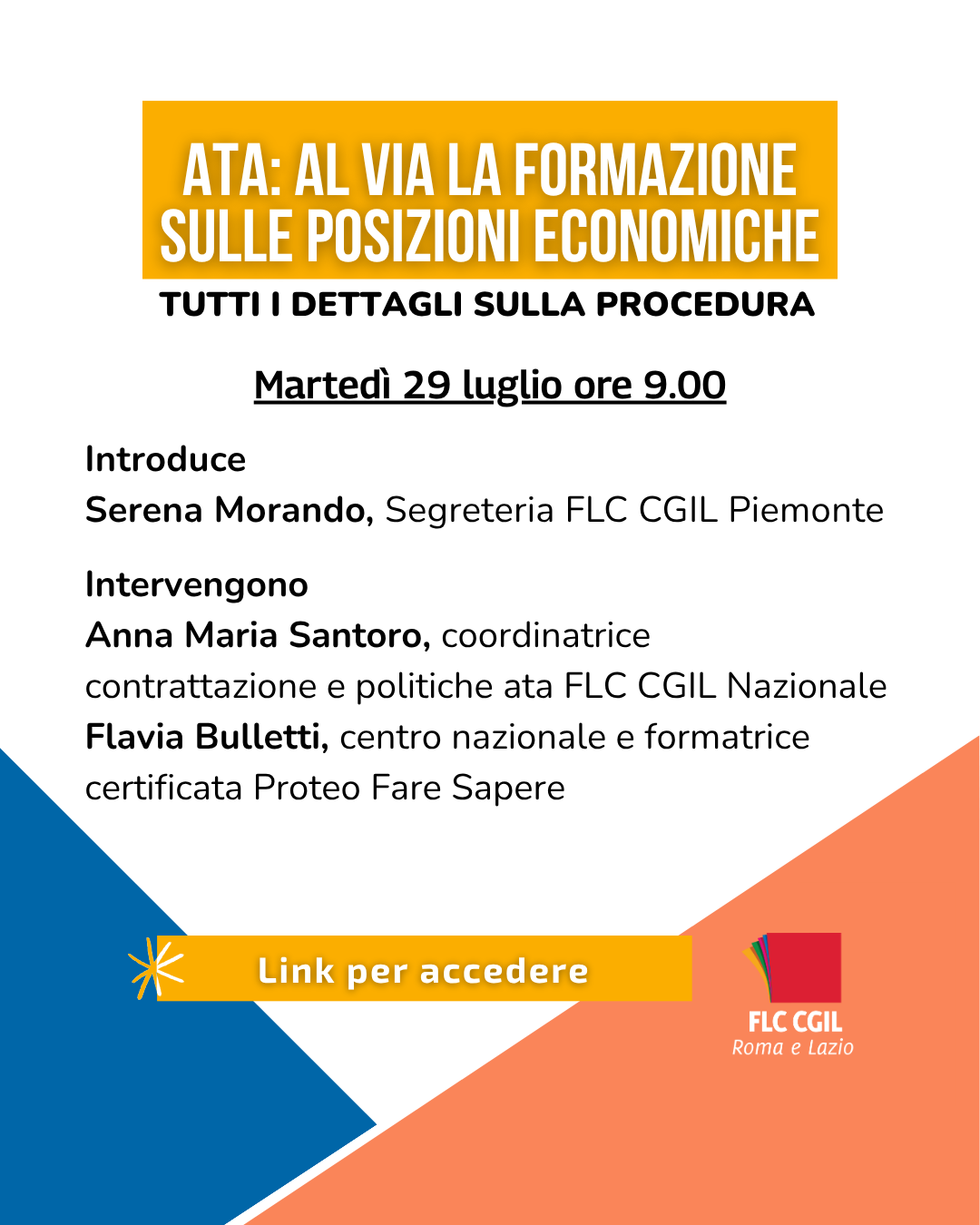 ATA: AL VIA LA FORMAZIONE SULLE POSIZIONI ECONOMICHE

TUTTI I DETTAGLI SULLA PROCEDURA

Martedì 29 luglio ore 9.00

Introduce
Serena Morando, Segreteria FLC CGIL Piemonte

Intervengono
Anna Maria Santoro, coordinatrice contrattazione e politiche ata FLC CGIL Nazionale
Flavia Bulletti, centro nazionale e formatrice certificata Proteo Fare Sapere

Link per accedere

FLC CGIL
Roma e Lazio